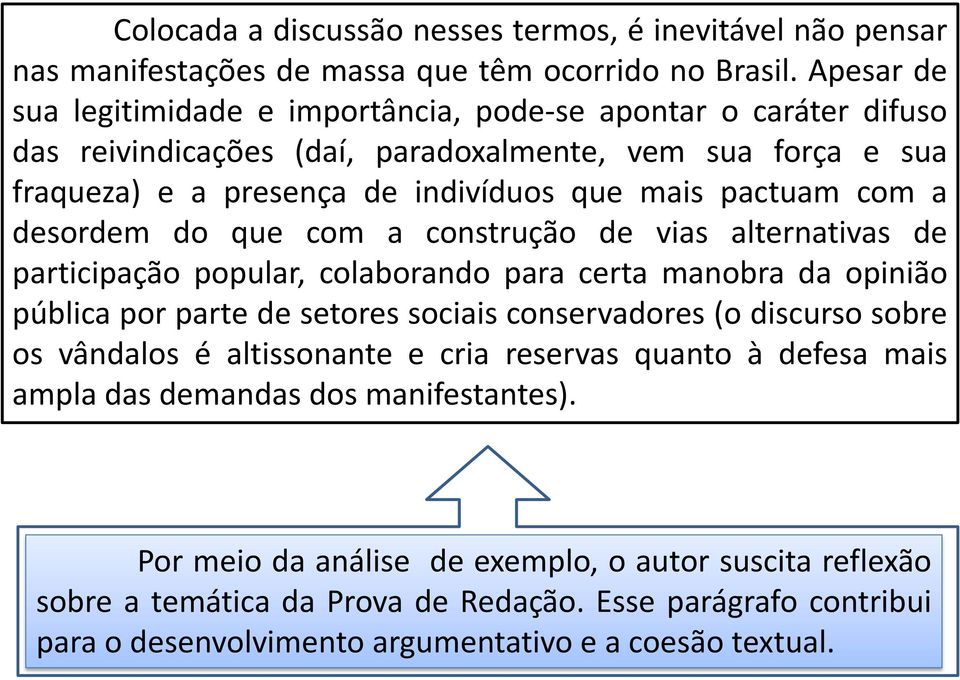 Colocada a discussão nesses termos, é inevitável não pensar nas manifestações de massa que têm ocorrido no Brasil. Apesar de sua legitimidade e importância, pode-se apontar o caráter difuso das reivindicações (daí, paradoxalmente, vem sua força e sua fraqueza) e a presença de indivíduos que mais pactuam com a desordem do que com a construção de vias alternativas de participação popular, colaborando para certa manobra da opinião pública por parte de setores sociais conservadores (o discurso sobre os vândalos é altissonante e cria reservas quanto à defesa mais ampla das demandas dos manifestantes).

Por meio da análise de exemplo, o autor suscita reflexão sobre a temática da Prova de Redação. Esse parágrafo contribui para o desenvolvimento argumentativo e a coesão textual.